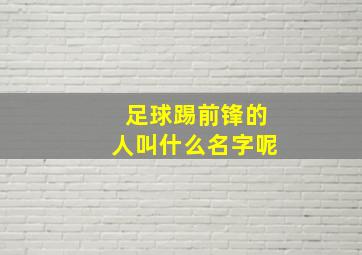 足球踢前锋的人叫什么名字呢